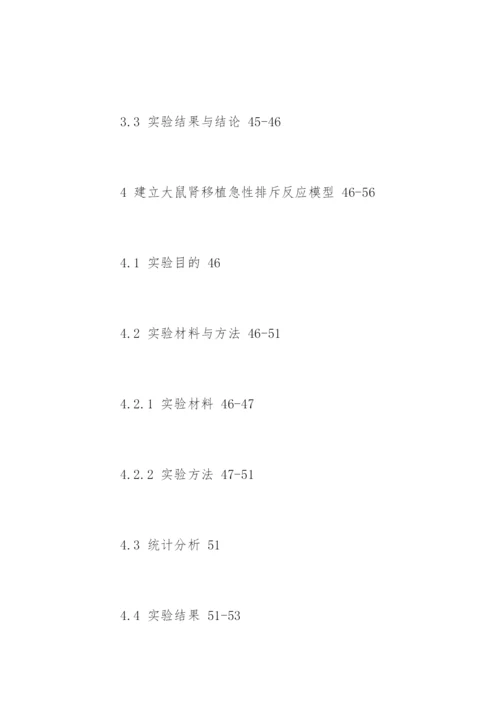 3.3 实验结果与结论 45-46

4 建立大鼠肾移植急性排斥反应模型 46-56

4.1 实验目的 46

4.2 实验材料与方法 46-51

4.2.1 实验材料 46-47

4.2.2 实验方法 47-51

4.3 统计分析 51

4.4 实验结果 51-53